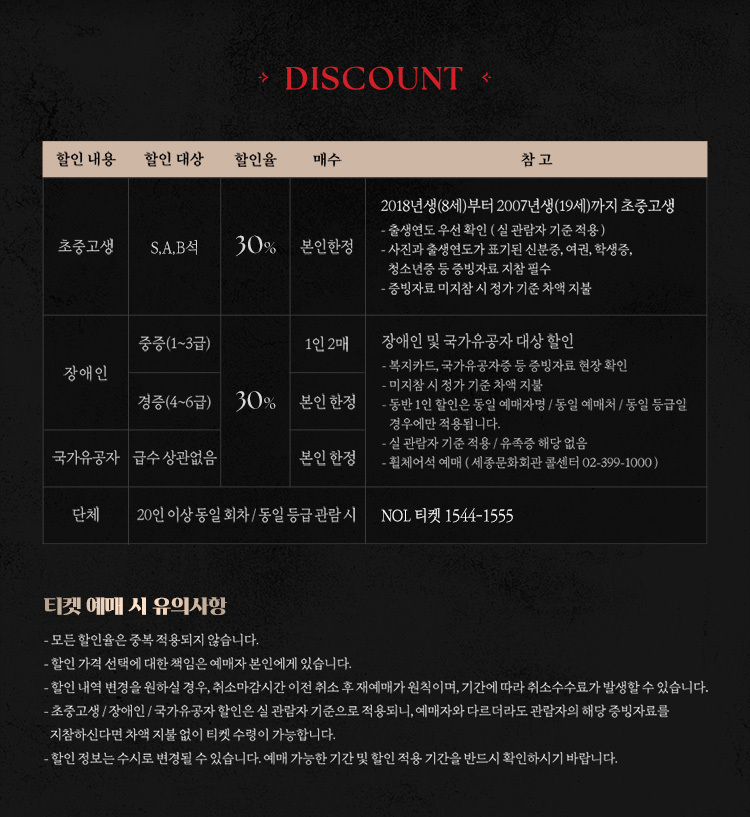 DISCOUNT

| 할인 내용 | 할인 대상 | 할인율 | 매수 | 참 고 |
|---|---|---|---|---|
| 초중고생 | S,A,B석 | 30% | 본인한정 | 2018년생(8세)부터 2007년생(19세)까지 초중고생 - 출생연도 우선 확인 ( 실 관람자 기준 적용 ) - 사진과 출생연도가 표기된 신분증, 여권, 학생증, 청소년증 등 증빙자료 지참 필수 - 증빙자료 미지참 시 정가 기준 차액 지불 |
| 장애인 | 중증(1~3급) | 30% | 1인 2매 | 장애인 및 국가유공자 대상 할인 - 복지카드, 국가유공자증 등 증빙자료 현장 확인 - 미지참 시 정가 기준 차액 지불 - 동반 1인 할인은 동일 예매자명 / 동일 예매처 / 동일 등급일 경우에만 적용됩니다. - 실 관람자 기준 적용 / 유족증 해당 없음 - 휠체어석 예매 ( 세종문화회관 콜센터 02-399-1000 ) |
| 장애인 | 경증(4~6급) | 30% | 본인 한정 | |
| 국가유공자 | 급수 상관없음 | 30% | 본인 한정 | |
| 단체 | 20인 이상 동일 회차 / 동일 등급 관람 시 | | | NOL 티켓 1544-1555 |

티켓 예매 시 유의사항

- 모든 할인율은 중복 적용되지 않습니다.
- 할인 가격 선택에 대한 책임은 예매자 본인에게 있습니다.
- 할인 내역 변경을 원하실 경우, 취소마감시간 이전 취소 후 재예매가 원칙이며, 기간에 따라 취소수수료가 발생할 수 있습니다.
- 초중고생 / 장애인 / 국가유공자 할인은 실 관람자 기준으로 적용되니, 예매자와 다르더라도 관람자의 해당 증빙자료를 지참하신다면 차액 지불 없이 티켓 수령이 가능합니다.
- 할인 정보는 수시로 변경될 수 있습니다. 예매 가능한 기간 및 할인 적용 기간을 반드시 확인하시기 바랍니다.